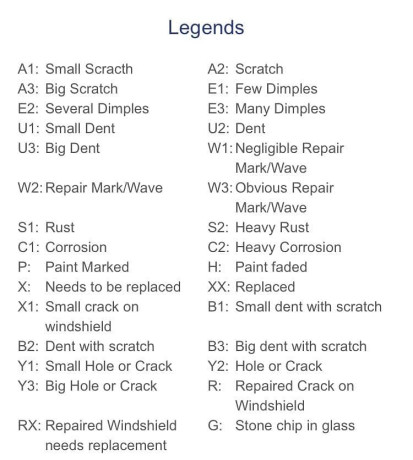 Legends

A1: Small Scracth
A3: Big Scratch
E2: Several Dimples
U1: Small Dent
U3: Big Dent
W2: Repair Mark/Wave
S1: Rust
C1: Corrosion
P: Paint Marked
X: Needs to be replaced
X1: Small crack on windshield
B2: Dent with scratch
Y1: Small Hole or Crack
Y3: Big Hole or Crack
RX: Repaired Windshield needs replacement

A2: Scratch
E1: Few Dimples
E3: Many Dimples
U2: Dent
W1: Negligible Repair Mark/Wave
W3: Obvious Repair Mark/Wave
S2: Heavy Rust
C2: Heavy Corrosion
H: Paint faded
XX: Replaced
B1: Small dent with scratch
B3: Big dent with scratch
Y2: Hole or Crack
R: Repaired Crack on Windshield
G: Stone chip in glass